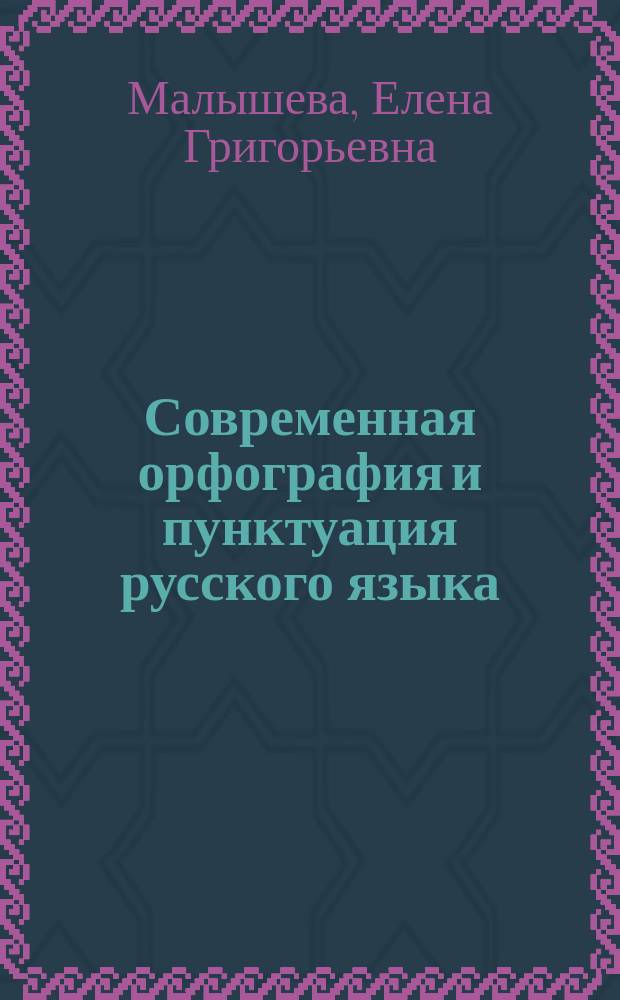 Малышева, Елена Григорьевна

Современная орфография и пунктуация русского языка